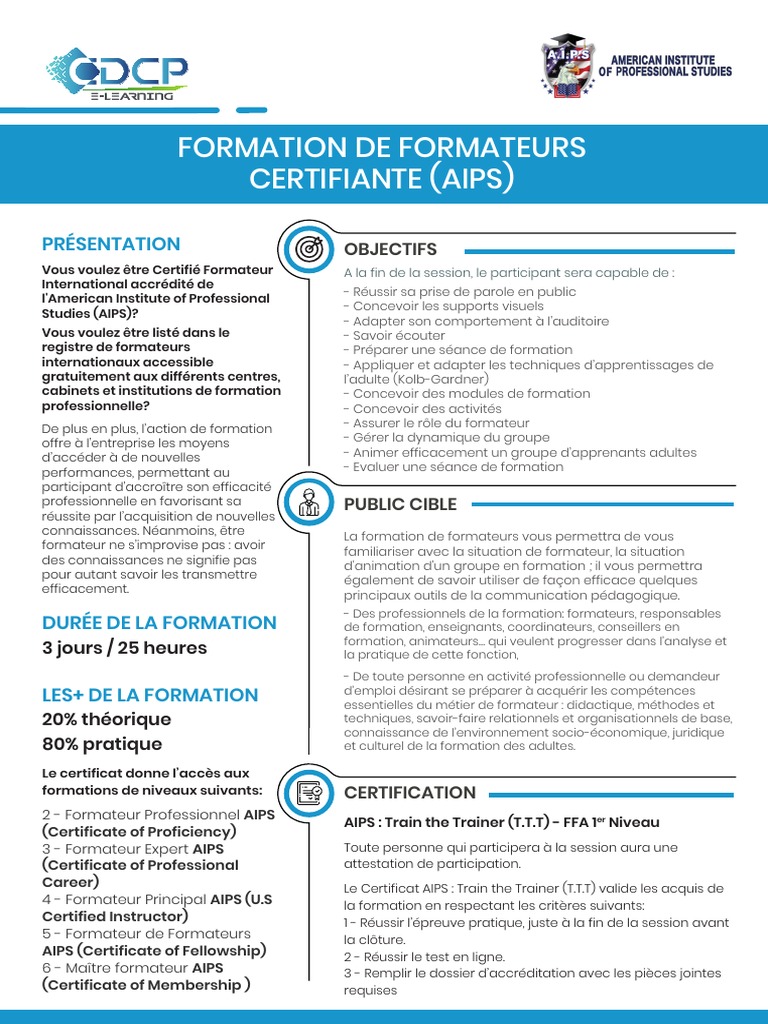 CDCP
E-LEARNING

A.I.P.S
AMERICAN INSTITUTE OF PROFESSIONAL STUDIES

FORMATION DE FORMATEURS CERTIFIANTE (AIPS)

PRÉSENTATION

Vous voulez être Certifié Formateur International accrédité de l'American Institute of Professional Studies (AIPS)?
Vous voulez être listé dans le registre de formateurs internationaux accessible gratuitement aux différents centres, cabinets et institutions de formation professionnelle?

De plus en plus, l'action de formation offre à l'entreprise les moyens d'accéder à de nouvelles performances, permettant au participant d'accroître son efficacité professionnelle en favorisant sa réussite par l'acquisition de nouvelles connaissances. Néanmoins, être formateur ne s'improvise pas : avoir des connaissances ne signifie pas pour autant savoir les transmettre efficacement.

DURÉE DE LA FORMATION
3 jours / 25 heures

LES+ DE LA FORMATION
20% théorique
80% pratique

Le certificat donne l'accès aux formations de niveaux suivants:

2 - Formateur Professionnel AIPS (Certificate of Proficiency)
3 - Formateur Expert AIPS (Certificate of Professional Career)
4 - Formateur Principal AIPS (U.S Certified Instructor)
5 - Formateur de Formateurs AIPS (Certificate of Fellowship)
6 - Maître formateur AIPS (Certificate of Membership )

OBJECTIFS

A la fin de la session, le participant sera capable de :
- Réussir sa prise de parole en public
- Concevoir les supports visuels
- Adapter son comportement à l'auditoire
- Savoir écouter
- Préparer une séance de formation
- Appliquer et adapter les techniques d'apprentissages de l'adulte (Kolb-Gardner)
- Concevoir des modules de formation
- Concevoir des activités
- Assurer le rôle du formateur
- Gérer la dynamique du groupe
- Animer efficacement un groupe d'apprenants adultes
- Evaluer une séance de formation

PUBLIC CIBLE

La formation de formateurs vous permettra de vous familiariser avec la situation de formateur, la situation d'animation d'un groupe en formation ; il vous permettra également de savoir utiliser de façon efficace quelques principaux outils de la communication pédagogique.
- Des professionnels de la formation: formateurs, responsables de formation, enseignants, coordinateurs, conseillers en formation, animateurs... qui veulent progresser dans l'analyse et la pratique de cette fonction,
- De toute personne en activité professionnelle ou demandeur d'emploi désirant se préparer à acquérir les compétences essentielles du métier de formateur : didactique, méthodes et techniques, savoir-faire relationnels et organisationnels de base, connaissance de l'environnement socio-économique, juridique et culturel de la formation des adultes.

CERTIFICATION

AIPS : Train the Trainer (T.T.T) - FFA 1$^{er}$ Niveau

Toute personne qui participera à la session aura une attestation de participation.

Le Certificat AIPS : Train the Trainer (T.T.T) valide les acquis de la formation en respectant les critères suivants:
1 - Réussir l'épreuve pratique, juste à la fin de la session avant la clôture.
2 - Réussir le test en ligne.
3 - Remplir le dossier d'accréditation avec les pièces jointes requises